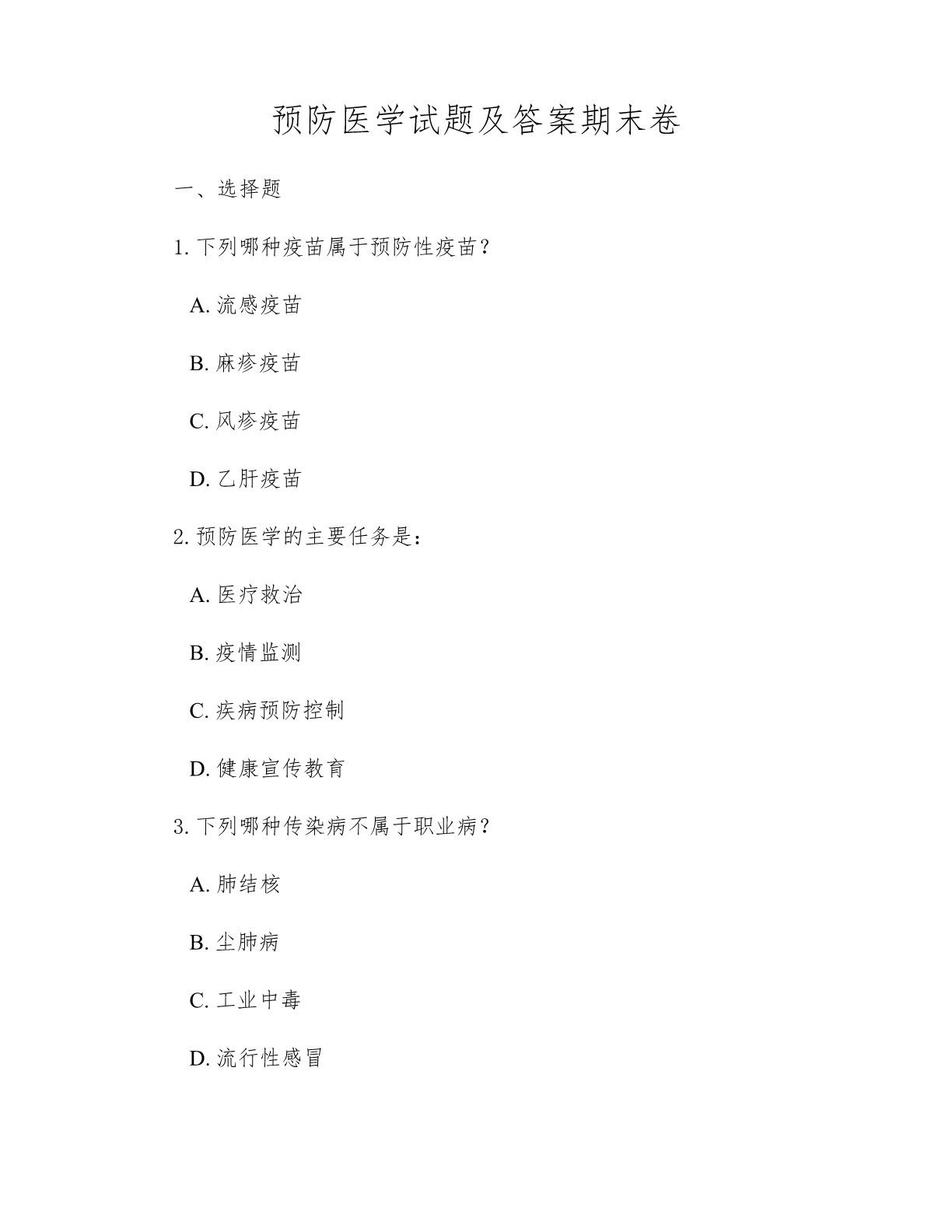 预防医学试题及答案期末卷

一、选择题

1. 下列哪种疫苗属于预防性疫苗？

A. 流感疫苗

B. 麻疹疫苗

C. 风疹疫苗

D. 乙肝疫苗

2. 预防医学的主要任务是：

A. 医疗救治

B. 疫情监测

C. 疾病预防控制

D. 健康宣传教育

3. 下列哪种传染病不属于职业病？

A. 肺结核

B. 尘肺病

C. 工业中毒

D. 流行性感冒